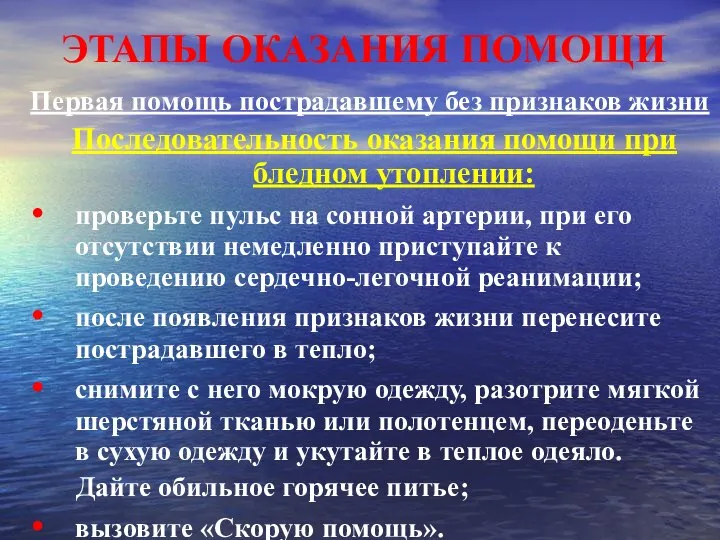 ЭТАПЫ ОКАЗАНИЯ ПОМОЩИ

Первая помощь пострадавшему без признаков жизни

Последовательность оказания помощи при бледном утоплении:

• проверьте пульс на сонной артерии, при его отсутствии немедленно приступайте к проведению сердечно-легочной реанимации;

• после появления признаков жизни перенесите пострадавшего в тепло;

• снимите с него мокрую одежду, разотрите мягкой шерстяной тканью или полотенцем, переоденьте в сухую одежду и укутайте в теплое одеяло. Дайте обильное горячее питье;

• вызовите «Скорую помощь».